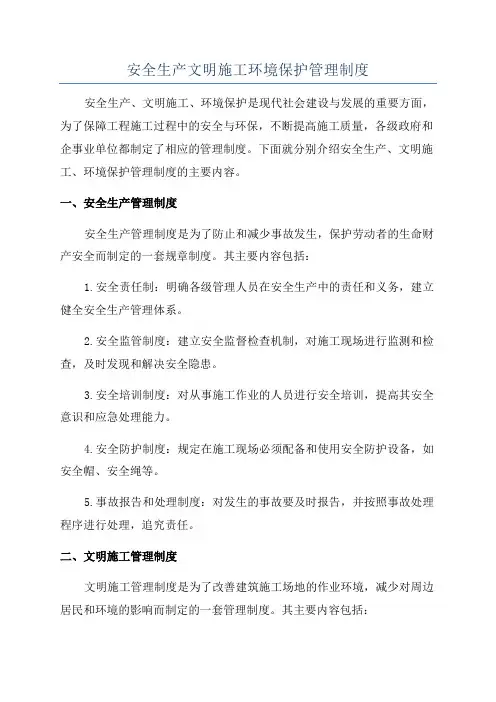 安全生产文明施工环境保护管理制度

安全生产、文明施工、环境保护是现代社会建设与发展的重要方面，为了保障工程施工过程中的安全与环保，不断提高施工质量，各级政府和企事业单位都制定了相应的管理制度。下面就分别介绍安全生产、文明施工、环境保护管理制度的主要内容。

一、安全生产管理制度

安全生产管理制度是为了防止和减少事故发生，保护劳动者的生命财产安全而制定的一套规章制度。其主要内容包括：

1.安全责任制：明确各级管理人员在安全生产中的责任和义务，建立健全安全生产管理体系。

2.安全监管制度：建立安全监督检查机制，对施工现场进行监测和检查，及时发现和解决安全隐患。

3.安全培训制度：对从事施工作业的人员进行安全培训，提高其安全意识和应急处理能力。

4.安全防护制度：规定在施工现场必须配备和使用安全防护设备，如安全帽、安全绳等。

5.事故报告和处理制度：对发生的事故要及时报告，并按照事故处理程序进行处理，追究责任。

二、文明施工管理制度

文明施工管理制度是为了改善建筑施工场地的作业环境，减少对周边居民和环境的影响而制定的一套管理制度。其主要内容包括：